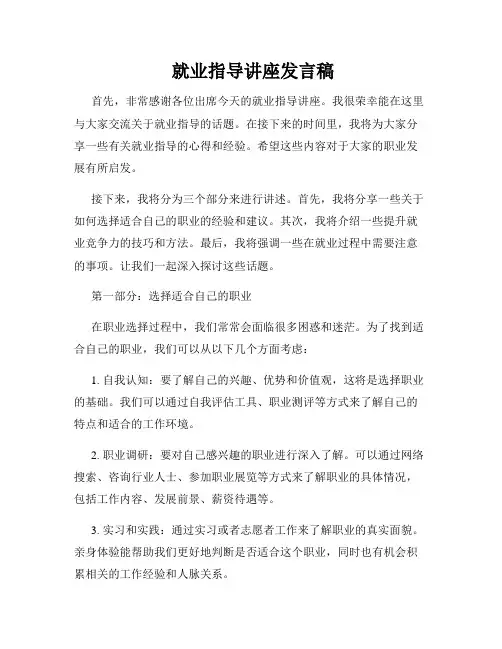 就业指导讲座发言稿

首先，非常感谢各位出席今天的就业指导讲座。我很荣幸能在这里与大家交流关于就业指导的话题。在接下来的时间里，我将为大家分享一些有关就业指导的心得和经验。希望这些内容对于大家的职业发展有所启发。

接下来，我将分为三个部分来进行讲述。首先，我将分享一些关于如何选择适合自己的职业的经验和建议。其次，我将介绍一些提升就业竞争力的技巧和方法。最后，我将强调一些在就业过程中需要注意的事项。让我们一起深入探讨这些话题。

第一部分：选择适合自己的职业

在职业选择过程中，我们常常会面临很多困惑和迷茫。为了找到适合自己的职业，我们可以从以下几个方面考虑：

1. 自我认知：要了解自己的兴趣、优势和价值观，这将是选择职业的基础。我们可以通过自我评估工具、职业测评等方式来了解自己的特点和适合的工作环境。

2. 职业调研：要对自己感兴趣的职业进行深入了解。可以通过网络搜索、咨询行业人士、参加职业展览等方式来了解职业的具体情况，包括工作内容、发展前景、薪资待遇等。

3. 实习和实践：通过实习或者志愿者工作来了解职业的真实面貌。亲身体验能帮助我们更好地判断是否适合这个职业，同时也有机会积累相关的工作经验和人脉关系。